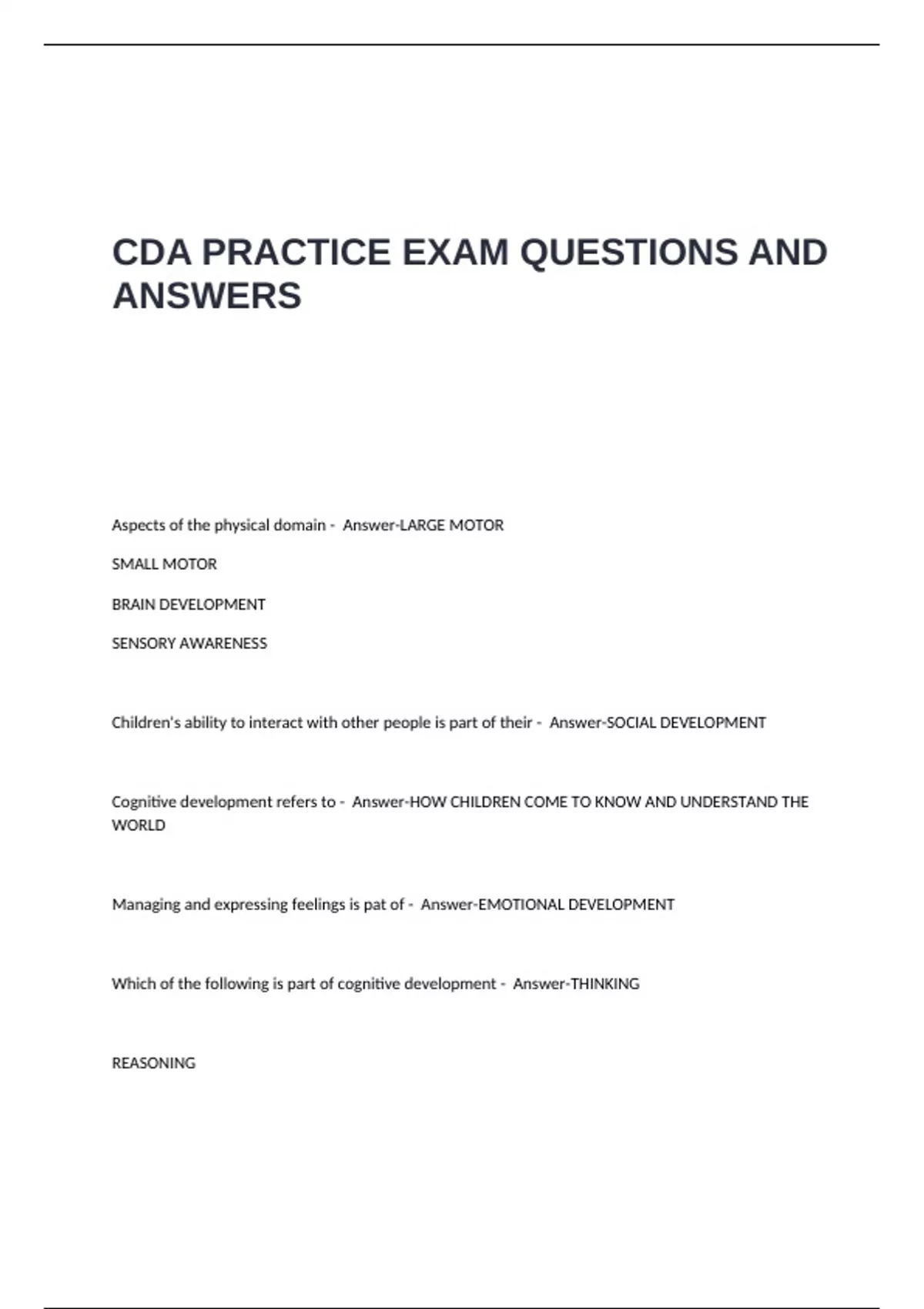 CDA PRACTICE EXAM QUESTIONS AND ANSWERS

Aspects of the physical domain - Answer-LARGE MOTOR

SMALL MOTOR

BRAIN DEVELOPMENT

SENSORY AWARENESS

Children's ability to interact with other people is part of their - Answer-SOCIAL DEVELOPMENT

Cognitive development refers to - Answer-HOW CHILDREN COME TO KNOW AND UNDERSTAND THE WORLD

Managing and expressing feelings is pat of - Answer-EMOTIONAL DEVELOPMENT

Which of the following is part of cognitive development - Answer-THINKING

REASONING